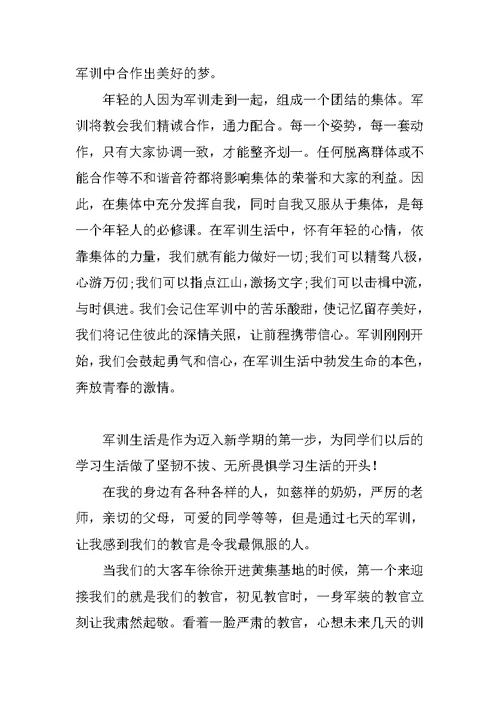 军训中合作出美好的梦。

年轻的人因为军训走到一起，组成一个团结的集体。军训将教会我们精诚合作，通力配合。每一个姿势，每一套动作，只有大家协调一致，才能整齐划一。任何脱离群体或不能合作等不和谐音符都将影响集体的荣誉和大家的利益。因此，在集体中充分发挥自我，同时自我又服从于集体，是每一个年轻人的必修课。在军训生活中，怀有年轻的心情，依靠集体的力量，我们就有能力做好一切;我们可以精骛八极，心游万仞;我们可以指点江山，激扬文字;我们可以击楫中流，与时俱进。我们会记住军训中的苦乐酸甜，使记忆留存美好，我们将记住彼此的深情关照，让前程携带信心。军训刚刚开始，我们会鼓起勇气和信心，在军训生活中勃发生命的本色，奔放青春的激情。

军训生活是作为迈入新学期的第一步，为同学们以后的学习生活做了坚韧不拔、无所畏惧学习生活的开头!

在我的身边有各种各样的人，如慈祥的奶奶，严厉的老师，亲切的父母，可爱的同学等等，但是通过七天的军训，让我感到我们的教官是令我最佩服的人。

当我们的大客车徐徐开进黄集基地的时候，第一个来迎接我们的就是我们的教官，初见教官时，一身军装的教官立刻让我肃然起敬。看着一脸严肃的教官，心想未来几天的训